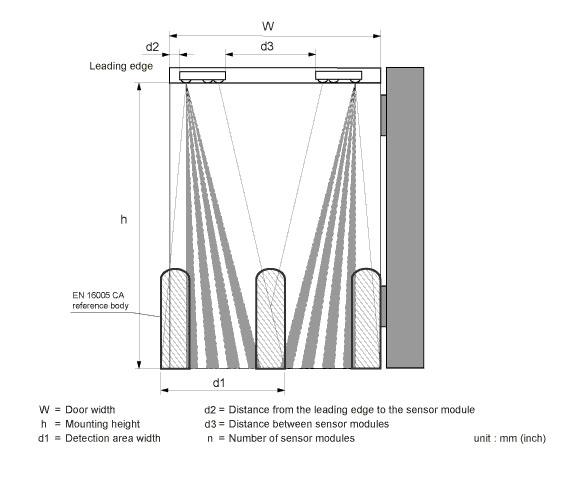 W

d2

d3

Leading edge

h

EN 16005 CA reference body

d1

W = Door width
h = Mounting height
d1 = Detection area width

d2 = Distance from the leading edge to the sensor module
d3 = Distance between sensor modules
n = Number of sensor modules

unit : mm (inch)